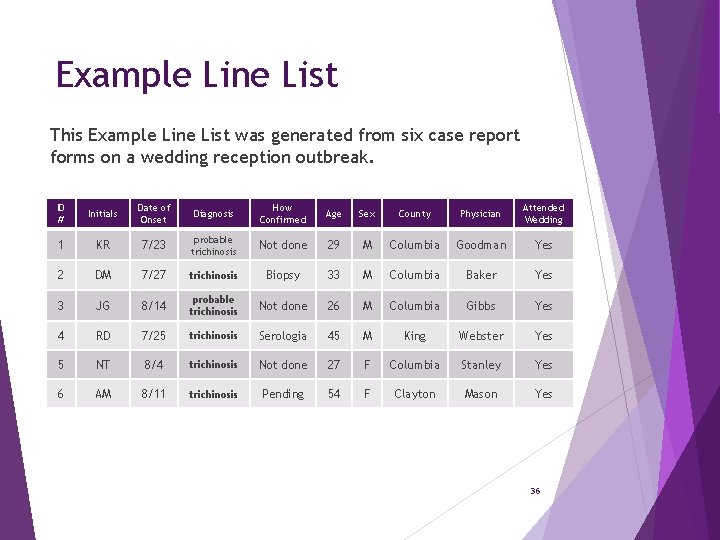 Example Line List

This Example Line List was generated from six case report forms on a wedding reception outbreak.

| ID # | Initials | Date of Onset | Diagnosis | How Confirmed | Age | Sex | County | Physician | Attended Wedding |
|---|---|---|---|---|---|---|---|---|---|
| 1 | KR | 7/23 | probable trichinosis | Not done | 29 | M | Columbia | Goodman | Yes |
| 2 | DM | 7/27 | trichinosis | Biopsy | 33 | M | Columbia | Baker | Yes |
| 3 | JG | 8/14 | probable trichinosis | Not done | 26 | M | Columbia | Gibbs | Yes |
| 4 | RD | 7/25 | trichinosis | Serologia | 45 | M | King | Webster | Yes |
| 5 | NT | 8/4 | trichinosis | Not done | 27 | F | Columbia | Stanley | Yes |
| 6 | AM | 8/11 | trichinosis | Pending | 54 | F | Clayton | Mason | Yes |

36